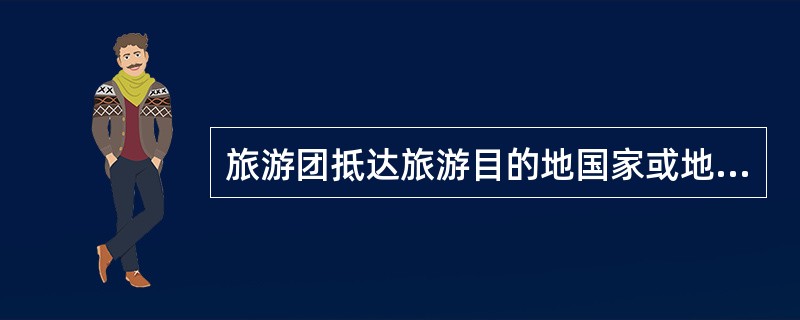 旅游团抵达旅游目的地国家或地...